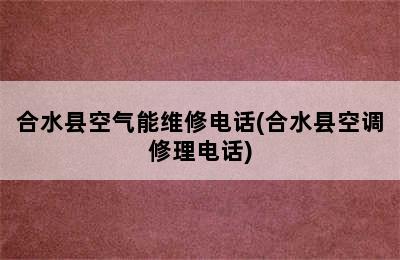 合水县空气能维修电话(合水县空调修理电话)